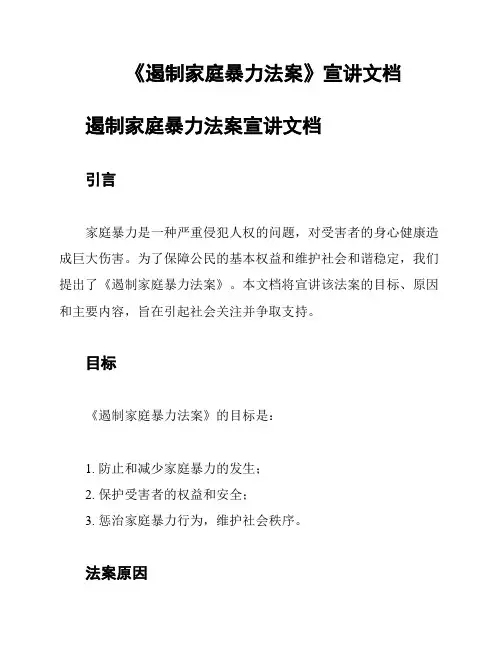 《遏制家庭暴力法案》宣讲文档

遏制家庭暴力法案宣讲文档

引言

家庭暴力是一种严重侵犯人权的问题，对受害者的身心健康造成巨大伤害。为了保障公民的基本权益和维护社会和谐稳定，我们提出了《遏制家庭暴力法案》。本文档将宣讲该法案的目标、原因和主要内容，旨在引起社会关注并争取支持。

目标

《遏制家庭暴力法案》的目标是：

1. 防止和减少家庭暴力的发生；
2. 保护受害者的权益和安全；
3. 惩治家庭暴力行为，维护社会秩序。

法案原因